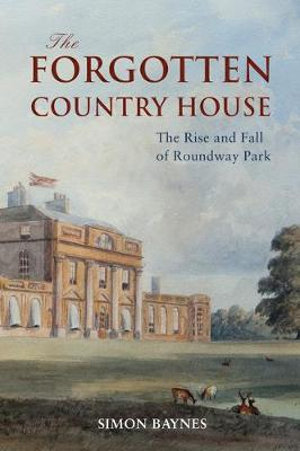 The
FORGOTTEN
COUNTRY HOUSE

The Rise and Fall
of Roundway Park

SIMON BAYNES